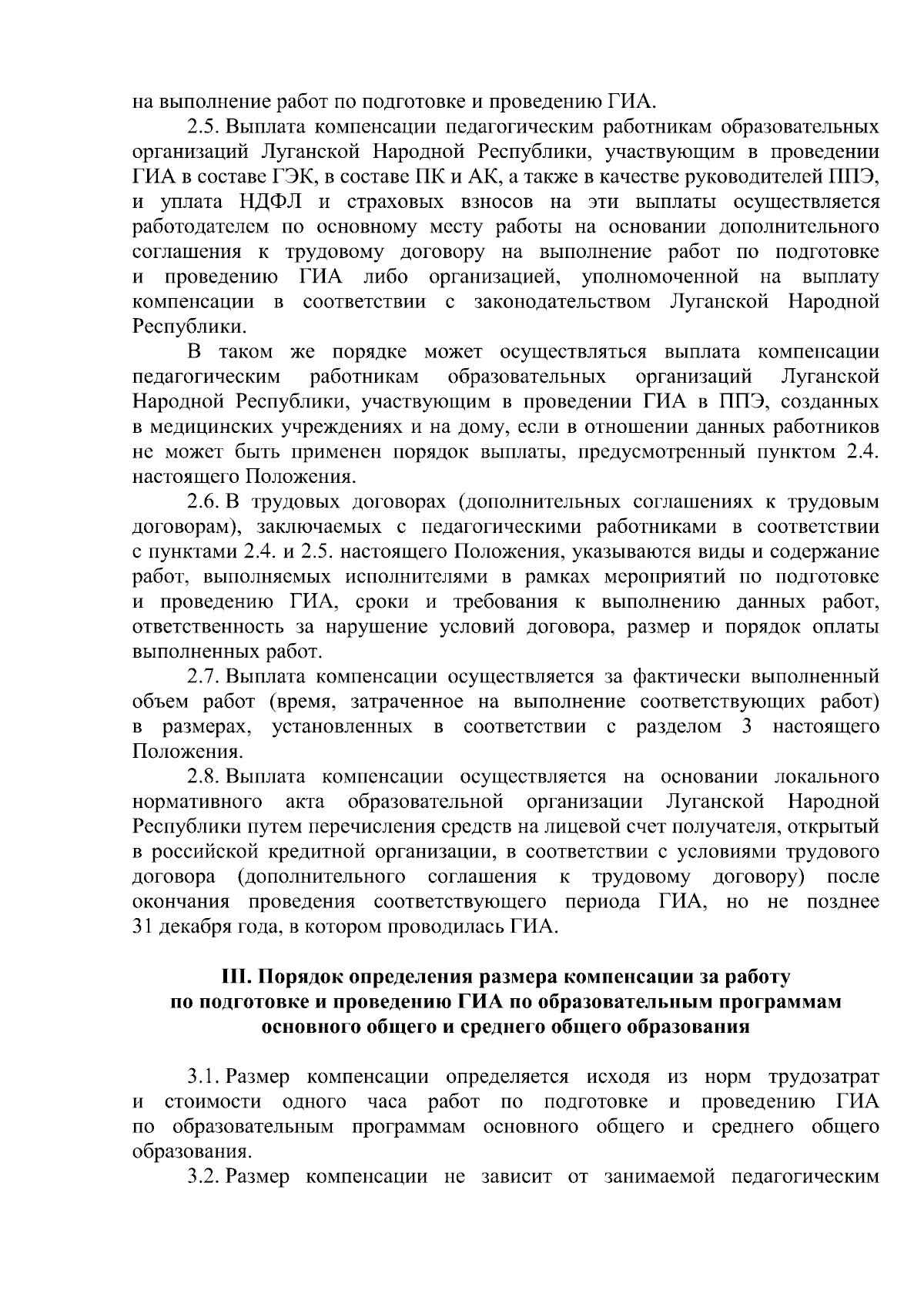 на выполнение работ по подготовке и проведению ГИА.

2.5. Выплата компенсации педагогическим работникам образовательных организаций Луганской Народной Республики, участвующим в проведении ГИА в составе ГЭК, в составе ПК и АК, а также в качестве руководителей ППЭ, и уплата НДФЛ и страховых взносов на эти выплаты осуществляется работодателем по основному месту работы на основании дополнительного соглашения к трудовому договору на выполнение работ по подготовке и проведению ГИА либо организацией, уполномоченной на выплату компенсации в соответствии с законодательством Луганской Народной Республики.

В таком же порядке может осуществляться выплата компенсации педагогическим работникам образовательных организаций Луганской Народной Республики, участвующим в проведении ГИА в ППЭ, созданных в медицинских учреждениях и на дому, если в отношении данных работников не может быть применен порядок выплаты, предусмотренный пунктом 2.4. настоящего Положения.

2.6. В трудовых договорах (дополнительных соглашениях к трудовым договорам), заключаемых с педагогическими работниками в соответствии с пунктами 2.4. и 2.5. настоящего Положения, указываются виды и содержание работ, выполняемых исполнителями в рамках мероприятий по подготовке и проведению ГИА, сроки и требования к выполнению данных работ, ответственность за нарушение условий договора, размер и порядок оплаты выполненных работ.

2.7. Выплата компенсации осуществляется за фактически выполненный объем работ (время, затраченное на выполнение соответствующих работ) в размерах, установленных в соответствии с разделом 3 настоящего Положения.

2.8. Выплата компенсации осуществляется на основании локального нормативного акта образовательной организации Луганской Народной Республики путем перечисления средств на лицевой счет получателя, открытый в российской кредитной организации, в соответствии с условиями трудового договора (дополнительного соглашения к трудовому договору) после окончания проведения соответствующего периода ГИА, но не позднее 31 декабря года, в котором проводилась ГИА.

III. Порядок определения размера компенсации за работу по подготовке и проведению ГИА по образовательным программам основного общего и среднего общего образования

3.1. Размер компенсации определяется исходя из норм трудозатрат и стоимости одного часа работ по подготовке и проведению ГИА по образовательным программам основного общего и среднего общего образования.

3.2. Размер компенсации не зависит от занимаемой педагогическим